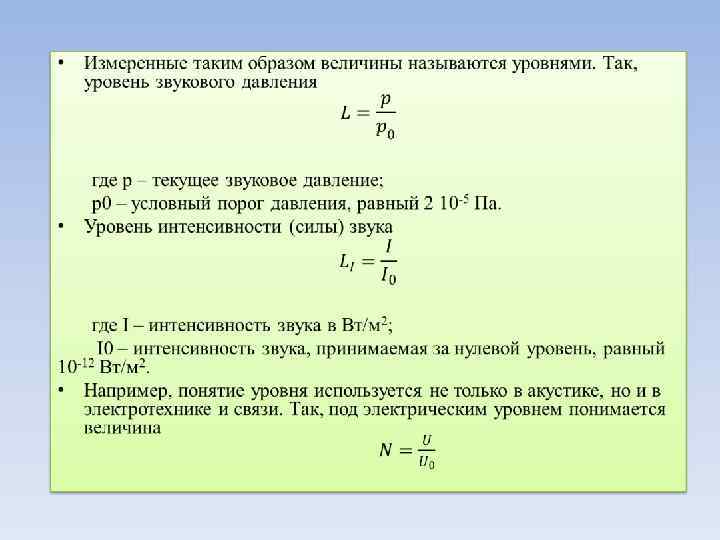 • Измеренные таким образом величины называются уровнями. Так, уровень звукового давления

$L = \frac{p}{p_0}$

где р – текущее звуковое давление;

р0 – условный порог давления, равный 2 $10^{-5}$ Па.

• Уровень интенсивности (силы) звука

$L_I = \frac{I}{I_0}$

где I – интенсивность звука в Вт/м$^2$;

I0 – интенсивность звука, принимаемая за нулевой уровень, равный $10^{-12}$ Вт/м$^2$.

• Например, понятие уровня используется не только в акустике, но и в электротехнике и связи. Так, под электрическим уровнем понимается величина

$N = \frac{U}{U_0}$